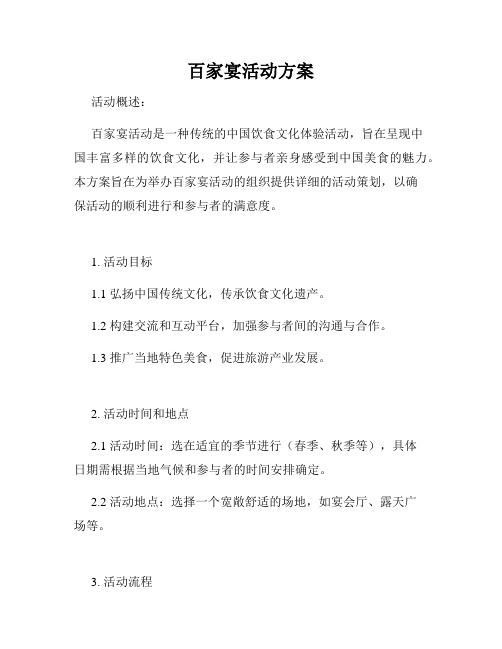 百家宴活动方案

活动概述：

百家宴活动是一种传统的中国饮食文化体验活动，旨在呈现中国丰富多样的饮食文化，并让参与者亲身感受到中国美食的魅力。本方案旨在为举办百家宴活动的组织提供详细的活动策划，以确保活动的顺利进行和参与者的满意度。

1. 活动目标

1.1 弘扬中国传统文化，传承饮食文化遗产。

1.2 构建交流和互动平台，加强参与者间的沟通与合作。

1.3 推广当地特色美食，促进旅游产业发展。

2. 活动时间和地点

2.1 活动时间：选在适宜的季节进行（春季、秋季等），具体日期需根据当地气候和参与者的时间安排确定。

2.2 活动地点：选择一个宽敞舒适的场地，如宴会厅、露天广场等。

3. 活动流程